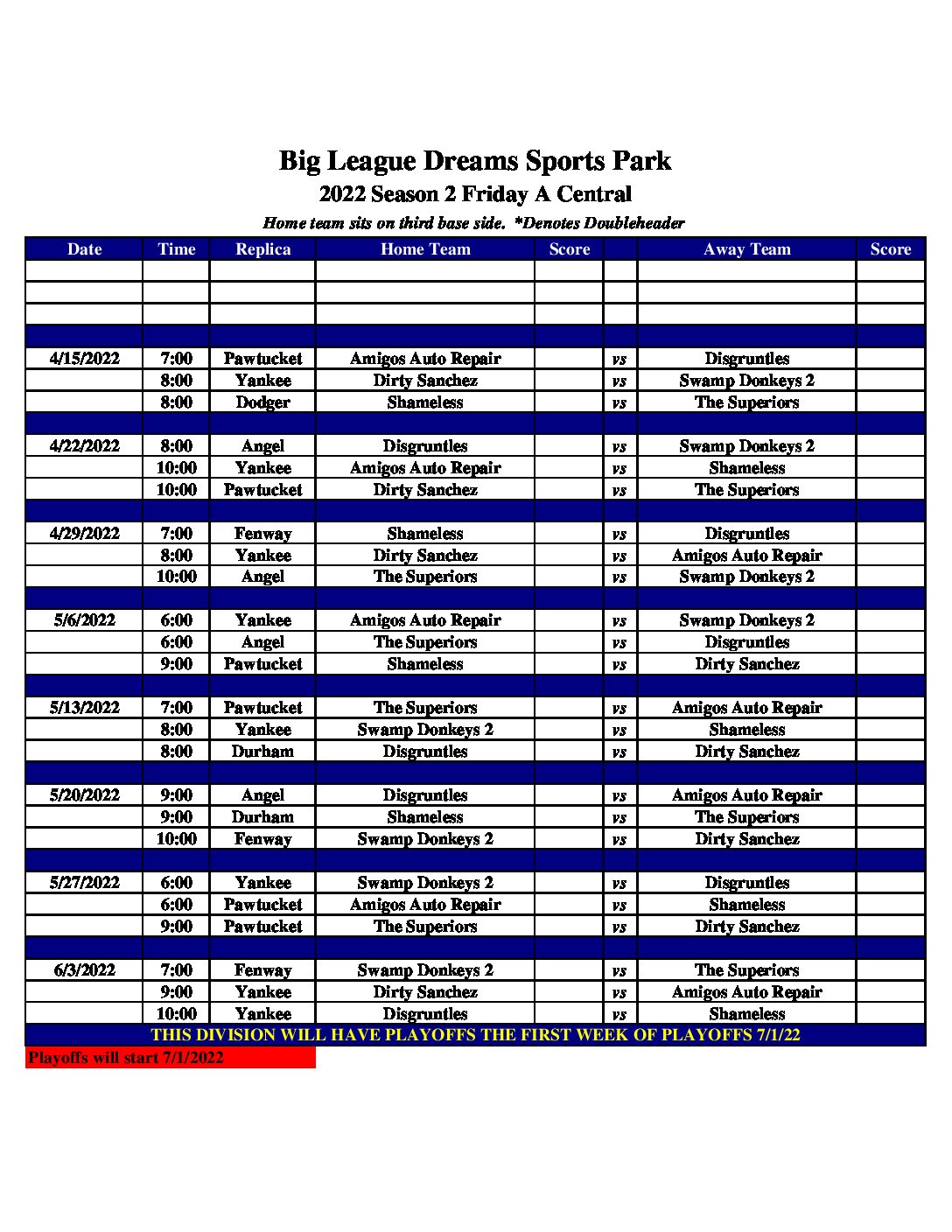 Big League Dreams Sports Park

2022 Season 2 Friday A Central

Home team sits on third base side. *Denotes Doubleheader

| Date | Time | Replica | Home Team | Score | | Away Team | Score |
|---|---|---|---|---|---|---|---|
| | | | | | | | |
| | | | | | | | |
| | | | | | | | |
| | | | | | | | |
| 4/15/2022 | 7:00 | Pawtucket | Amigos Auto Repair | | vs | Disgruntles | |
| | 8:00 | Yankee | Dirty Sanchez | | vs | Swamp Donkeys 2 | |
| | 8:00 | Dodger | Shameless | | vs | The Superiors | |
| | | | | | | | |
| 4/22/2022 | 8:00 | Angel | Disgruntles | | vs | Swamp Donkeys 2 | |
| | 10:00 | Yankee | Amigos Auto Repair | | vs | Shameless | |
| | 10:00 | Pawtucket | Dirty Sanchez | | vs | The Superiors | |
| | | | | | | | |
| 4/29/2022 | 7:00 | Fenway | Shameless | | vs | Disgruntles | |
| | 8:00 | Yankee | Dirty Sanchez | | vs | Amigos Auto Repair | |
| | 10:00 | Angel | The Superiors | | vs | Swamp Donkeys 2 | |
| | | | | | | | |
| 5/6/2022 | 6:00 | Yankee | Amigos Auto Repair | | vs | Swamp Donkeys 2 | |
| | 6:00 | Angel | The Superiors | | vs | Disgruntles | |
| | 9:00 | Pawtucket | Shameless | | vs | Dirty Sanchez | |
| | | | | | | | |
| 5/13/2022 | 7:00 | Pawtucket | The Superiors | | vs | Amigos Auto Repair | |
| | 8:00 | Yankee | Swamp Donkeys 2 | | vs | Shameless | |
| | 8:00 | Durham | Disgruntles | | vs | Dirty Sanchez | |
| | | | | | | | |
| 5/20/2022 | 9:00 | Angel | Disgruntles | | vs | Amigos Auto Repair | |
| | 9:00 | Durham | Shameless | | vs | The Superiors | |
| | 10:00 | Fenway | Swamp Donkeys 2 | | vs | Dirty Sanchez | |
| | | | | | | | |
| 5/27/2022 | 6:00 | Yankee | Swamp Donkeys 2 | | vs | Disgruntles | |
| | 6:00 | Pawtucket | Amigos Auto Repair | | vs | Shameless | |
| | 9:00 | Pawtucket | The Superiors | | vs | Dirty Sanchez | |
| | | | | | | | |
| 6/3/2022 | 7:00 | Fenway | Swamp Donkeys 2 | | vs | The Superiors | |
| | 9:00 | Yankee | Dirty Sanchez | | vs | Amigos Auto Repair | |
| | 10:00 | Yankee | Disgruntles | | vs | Shameless | |

THIS DIVISION WILL HAVE PLAYOFFS THE FIRST WEEK OF PLAYOFFS 7/1/22

Playoffs will start 7/1/2022